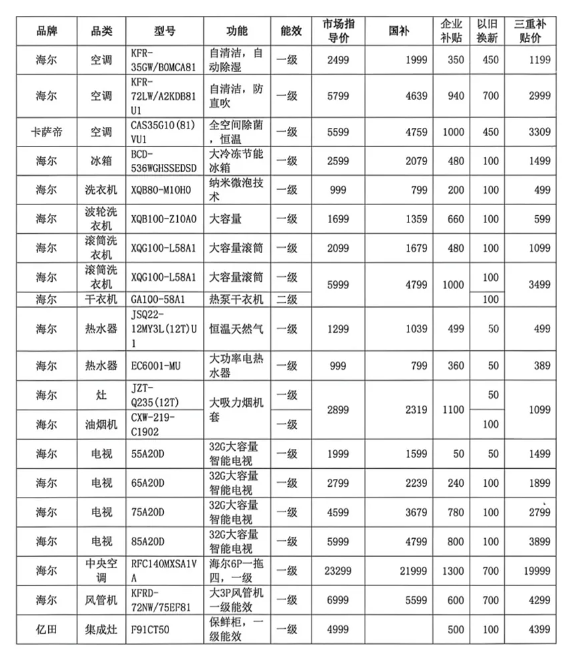 | 品牌 | 品类 | 型号 | 功能 | 能效 | 市场指导价 | 国补 | 企业补贴 | 以旧换新 | 三重补贴价 |
|---|---|---|---|---|---|---|---|---|---|
| 海尔 | 空调 | KFR-35GW/B0MCA81 | 自清洁，自动除湿 | 一级 | 2499 | 1999 | 350 | 450 | 1199 |
| 海尔 | 空调 | KFR-72LW/A2KDB81U1 | 自清洁，防直吹 | 一级 | 5799 | 4639 | 940 | 700 | 2999 |
| 卡萨帝 | 空调 | CAS35G10(81)VU1 | 全空间除菌，恒温 | 一级 | 5599 | 4759 | 1000 | 450 | 3309 |
| 海尔 | 冰箱 | BCD-536WGHSSEDSD | 大冷冻节能冰箱 | 一级 | 2599 | 2079 | 480 | 100 | 1499 |
| 海尔 | 洗衣机 | XQB80-M10H0 | 纳米微泡技术 | 一级 | 999 | 799 | 200 | 100 | 499 |
| 海尔 | 波轮洗衣机 | XQB100-Z10A0 | 大容量 | 一级 | 1699 | 1359 | 660 | 100 | 599 |
| 海尔 | 滚筒洗衣机 | XQG100-L58A1 | 大容量滚筒 | 一级 | 2099 | 1679 | 480 | 100 | 1099 |
| 海尔 | 滚筒洗衣机 | XQG100-L58A1 | 大容量滚筒 | 一级 | 5999 | 4799 | 1000 | 100 | 3499 |
| 海尔 | 干衣机 | GA100-58A1 | 热泵干衣机 | 二级 | | | | 100 | |
| 海尔 | 热水器 | JSQ22-12MY3L(12T)U1 | 恒温天然气 | 一级 | 1299 | 1039 | 499 | 50 | 499 |
| 海尔 | 热水器 | EC6001-MU | 大功率电热水器 | 一级 | 999 | 799 | 360 | 50 | 389 |
| 海尔 | 灶 | JZT-Q235(12T) | 大吸力烟机套 | 一级 | 2899 | 2319 | 1100 | 50 | 1099 |
| 海尔 | 油烟机 | CXW-219-C1902 | | 一级 | | | | 100 | |
| 海尔 | 电视 | 55A20D | 32G大容量智能电视 | 一级 | 1999 | 1599 | 50 | 50 | 1499 |
| 海尔 | 电视 | 65A20D | 32G大容量智能电视 | 一级 | 2799 | 2239 | 240 | 100 | 1899 |
| 海尔 | 电视 | 75A20D | 32G大容量智能电视 | 一级 | 4599 | 3679 | 780 | 100 | 2799 |
| 海尔 | 电视 | 85A20D | 32G大容量智能电视 | 一级 | 5999 | 4799 | 800 | 100 | 3899 |
| 海尔 | 中央空调 | RFC140MXSA1VA | 海尔6P一拖四，一级 | 一级 | 23299 | 21999 | 1300 | 700 | 19999 |
| 海尔 | 风管机 | KFRD-72NW/75EF81 | 大3P风管机一级能效 | 一级 | 6999 | 5599 | 600 | 700 | 4299 |
| 亿田 | 集成灶 | F91CT50 | 保鲜柜，一级能效 | 一级 | 4999 | | 500 | 100 | 4399 |